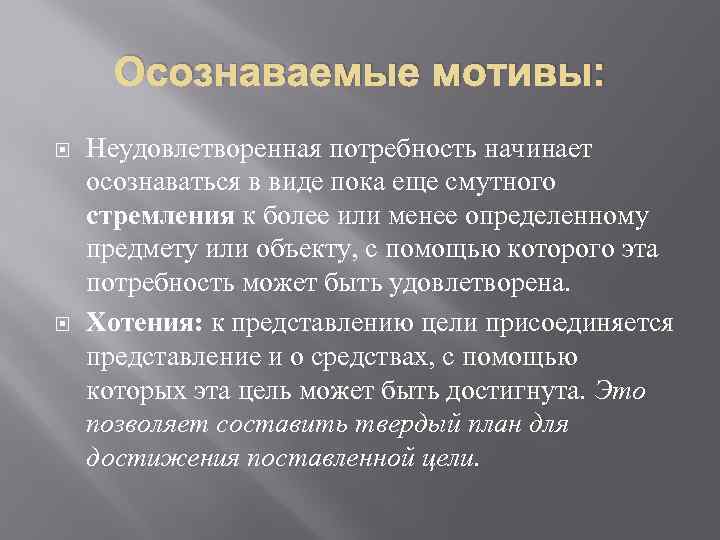 Осознаваемые мотивы:

Неудовлетворенная потребность начинает осознаваться в виде пока еще смутного стремления к более или менее определенному предмету или объекту, с помощью которого эта потребность может быть удовлетворена.

Хотения: к представлению цели присоединяется представление и о средствах, с помощью которых эта цель может быть достигнута. Это позволяет составить твердый план для достижения поставленной цели.